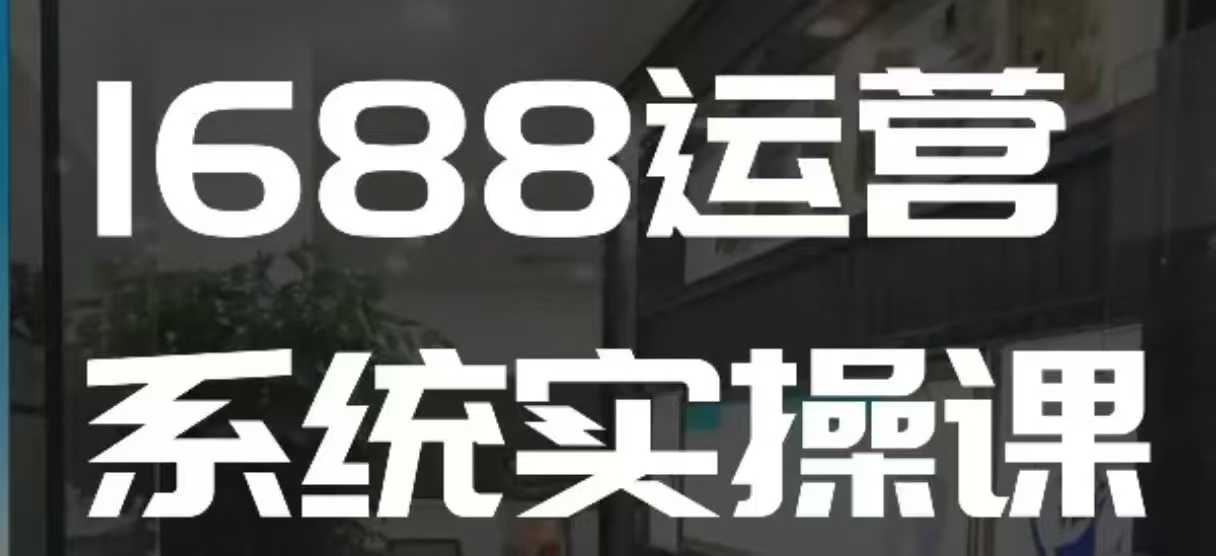 1688运营
系统实操课